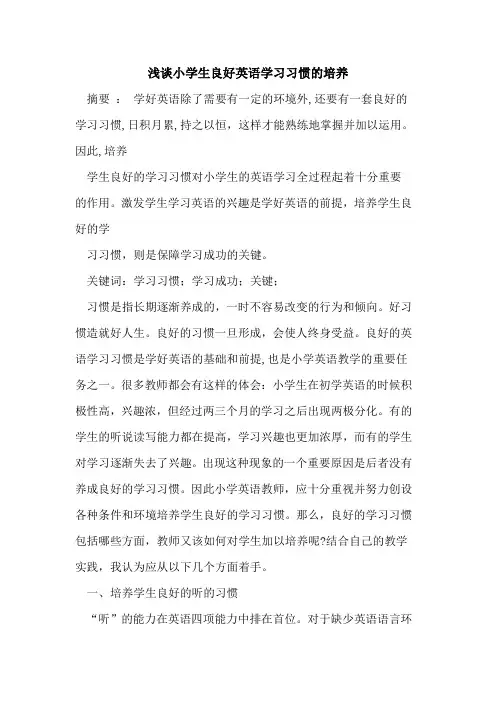 浅谈小学生良好英语学习习惯的培养

摘要 ： 学好英语除了需要有一定的环境外,还要有一套良好的学习习惯,日积月累,持之以恒，这样才能熟练地掌握并加以运用。因此,培养

学生良好的学习习惯对小学生的英语学习全过程起着十分重要的作用。激发学生学习英语的兴趣是学好英语的前提，培养学生良好的学

习习惯，则是保障学习成功的关键。

关键词：学习习惯；学习成功；关键；

习惯是指长期逐渐养成的，一时不容易改变的行为和倾向。好习惯造就好人生。良好的习惯一旦形成，会使人终身受益。良好的英语学习习惯是学好英语的基础和前提,也是小学英语教学的重要任务之一。很多教师都会有这样的体会：小学生在初学英语的时候积极性高，兴趣浓，但经过两三个月的学习之后出现两极分化。有的学生的听说读写能力都在提高，学习兴趣也更加浓厚，而有的学生对学习逐渐失去了兴趣。出现这种现象的一个重要原因是后者没有养成良好的学习习惯。因此小学英语教师，应十分重视并努力创设各种条件和环境培养学生良好的学习习惯。那么，良好的学习习惯包括哪些方面，教师又该如何对学生加以培养呢?结合自己的教学实践，我认为应从以下几个方面着手。

一、培养学生良好的听的习惯

“听”的能力在英语四项能力中排在首位。对于缺少英语语言环